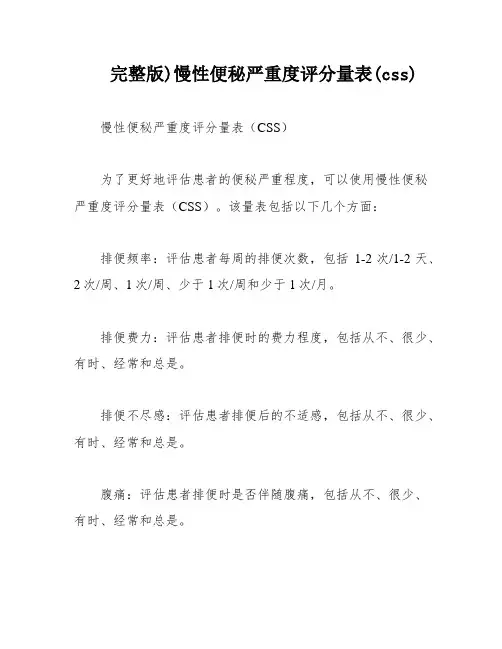 完整版)慢性便秘严重度评分量表(css)

慢性便秘严重度评分量表（CSS）

为了更好地评估患者的便秘严重程度，可以使用慢性便秘严重度评分量表（CSS）。该量表包括以下几个方面：

排便频率：评估患者每周的排便次数，包括 1-2 次/1-2 天、2 次/周、1 次/周、少于 1 次/周和少于 1 次/月。

排便费力：评估患者排便时的费力程度，包括从不、很少、有时、经常和总是。

排便不尽感：评估患者排便后的不适感，包括从不、很少、有时、经常和总是。

腹痛：评估患者排便时是否伴随腹痛，包括从不、很少、有时、经常和总是。